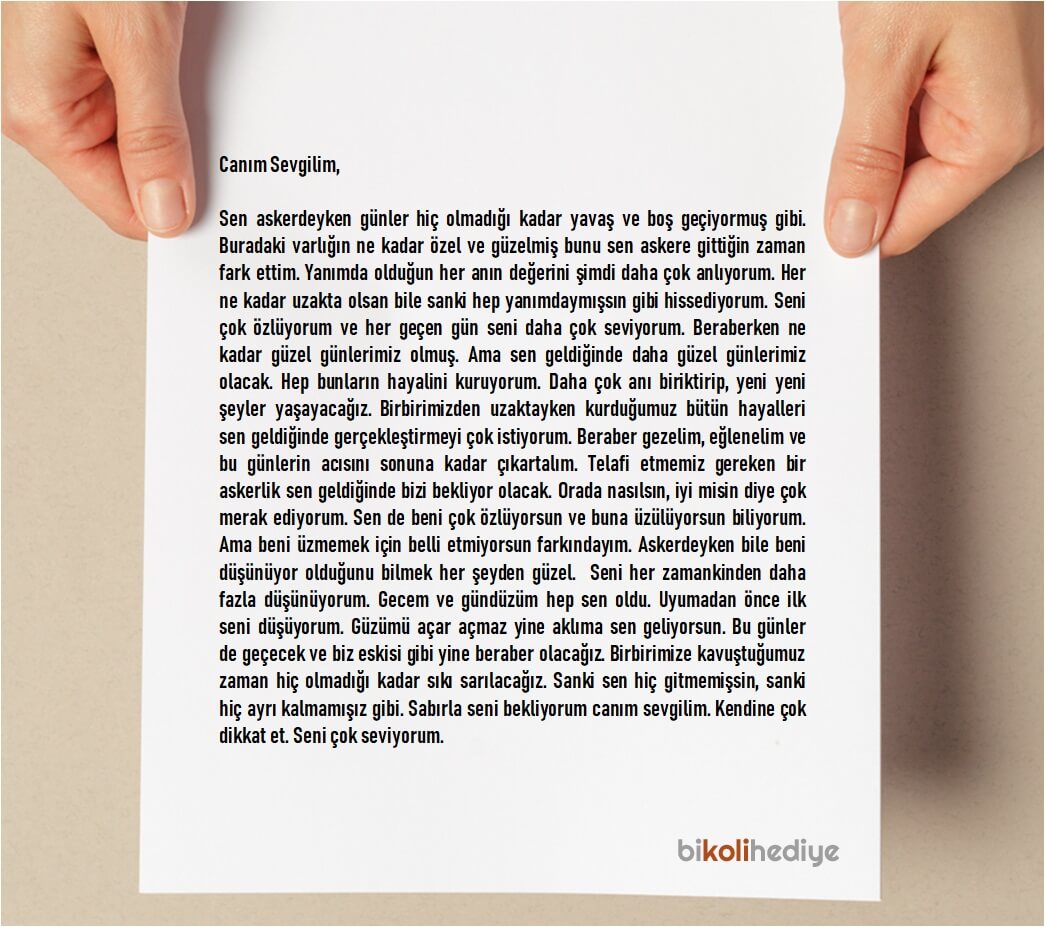 Canım Sevgilim,

Sen askerdeyken günler hiç olmadığı kadar yavaş ve boş geçiyormuş gibi. Buradaki varlığın ne kadar özel ve güzelmiş bunu sen askere gittiğin zaman fark ettim. Yanımda olduğun her anın değerini şimdi daha çok anlıyorum. Her ne kadar uzakta olsan bile sanki hep yanımdaymışsın gibi hissediyorum. Seni çok özlüyorum ve her geçen gün seni daha çok seviyorum. Beraberken ne kadar güzel günlerimiz olmuş. Ama sen geldiğinde daha güzel günlerimiz olacak. Hep bunların hayalini kuruyorum. Daha çok anı biriktirip, yeni yeni şeyler yaşayacağız. Birbirimizden uzaktayken kurduğumuz bütün hayalleri sen geldiğinde gerçekleştirmeyi çok istiyorum. Beraber gezelim, eğlenelim ve bu günlerin acısını sonuna kadar çıkartalım. Telafi etmemiz gereken bir askerlik sen geldiğinde bizi bekliyor olacak. Orada nasılsın, iyi misin diye çok merak ediyorum. Sen de beni çok özlüyorsun ve buna üzülüyorsun biliyorum. Ama beni üzmemek için belli etmiyorsun farkındayım. Askerdeyken bile beni düşünüyor olduğunu bilmek her şeyden güzel. Seni her zamankinden daha fazla düşünüyorum. Gecem ve gündüzüm hep sen oldu. Uyumadan önce ilk seni düşüyorum. Güzümü açar açmaz yine aklıma sen geliyorsun. Bu günler de geçecek ve biz eskisi gibi yine beraber olacağız. Birbirimize kavuştuğumuz zaman hiç olmadığı kadar sıkı sarılacağız. Sanki sen hiç gitmemişsin, sanki hiç ayrı kalmamışız gibi. Sabırla seni bekliyorum canım sevgilim. Kendine çok dikkat et. Seni çok seviyorum.

bikolihediye